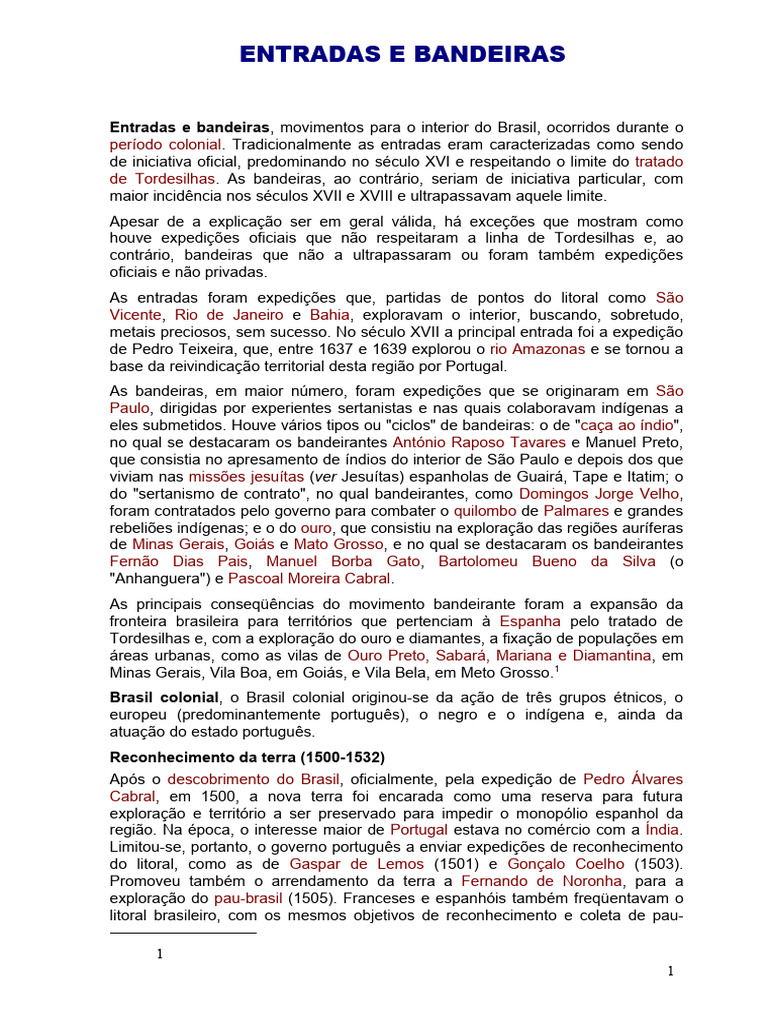 ENTRADAS E BANDEIRAS

Entradas e bandeiras, movimentos para o interior do Brasil, ocorridos durante o período colonial. Tradicionalmente as entradas eram caracterizadas como sendo de iniciativa oficial, predominando no século XVI e respeitando o limite do tratado de Tordesilhas. As bandeiras, ao contrário, seriam de iniciativa particular, com maior incidência nos séculos XVII e XVIII e ultrapassavam aquele limite.

Apesar de a explicação ser em geral válida, há exceções que mostram como houve expedições oficiais que não respeitaram a linha de Tordesilhas e, ao contrário, bandeiras que não a ultrapassaram ou foram também expedições oficiais e não privadas.

As entradas foram expedições que, partidas de pontos do litoral como São Vicente, Rio de Janeiro e Bahia, exploravam o interior, buscando, sobretudo, metais preciosos, sem sucesso. No século XVII a principal entrada foi a expedição de Pedro Teixeira, que, entre 1637 e 1639 explorou o rio Amazonas e se tornou a base da reivindicação territorial desta região por Portugal.

As bandeiras, em maior número, foram expedições que se originaram em São Paulo, dirigidas por experientes sertanistas e nas quais colaboravam indígenas a eles submetidos. Houve vários tipos ou "ciclos" de bandeiras: o de "caça ao índio", no qual se destacaram os bandeirantes António Raposo Tavares e Manuel Preto, que consistia no apresamento de índios do interior de São Paulo e depois dos que viviam nas missões jesuítas (ver Jesuítas) espanholas de Guairá, Tape e Itatim; o do "sertanismo de contrato", no qual bandeirantes, como Domingos Jorge Velho, foram contratados pelo governo para combater o quilombo de Palmares e grandes rebeliões indígenas; e o do ouro, que consistiu na exploração das regiões auríferas de Minas Gerais, Goiás e Mato Grosso, e no qual se destacaram os bandeirantes Fernão Dias Pais, Manuel Borba Gato, Bartolomeu Bueno da Silva (o "Anhanguera") e Pascoal Moreira Cabral.

As principais conseqüências do movimento bandeirante foram a expansão da fronteira brasileira para territórios que pertenciam à Espanha pelo tratado de Tordesilhas e, com a exploração do ouro e diamantes, a fixação de populações em áreas urbanas, como as vilas de Ouro Preto, Sabará, Mariana e Diamantina, em Minas Gerais, Vila Boa, em Goiás, e Vila Bela, em Meto Grosso.$^{1}$

Brasil colonial, o Brasil colonial originou-se da ação de três grupos étnicos, o europeu (predominantemente português), o negro e o indígena e, ainda da atuação do estado português.

Reconhecimento da terra (1500-1532)

Após o descobrimento do Brasil, oficialmente, pela expedição de Pedro Álvares Cabral, em 1500, a nova terra foi encarada como uma reserva para futura exploração e território a ser preservado para impedir o monopólio espanhol da região. Na época, o interesse maior de Portugal estava no comércio com a Índia. Limitou-se, portanto, o governo português a enviar expedições de reconhecimento do litoral, como as de Gaspar de Lemos (1501) e Gonçalo Coelho (1503). Promoveu também o arrendamento da terra a Fernando de Noronha, para a exploração do pau-brasil (1505). Franceses e espanhóis também freqüentavam o litoral brasileiro, com os mesmos objetivos de reconhecimento e coleta de pau-

1

1